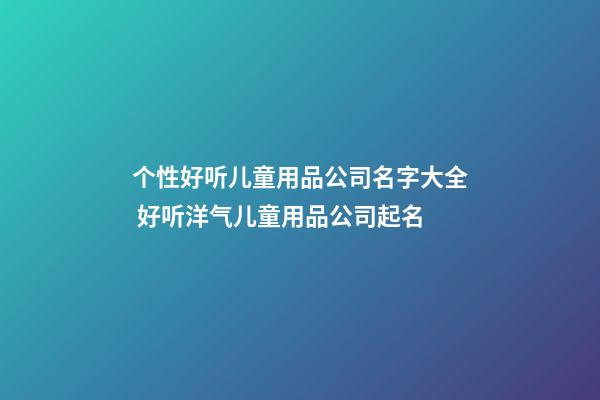 个性好听儿童用品公司名字大全
好听洋气儿童用品公司起名